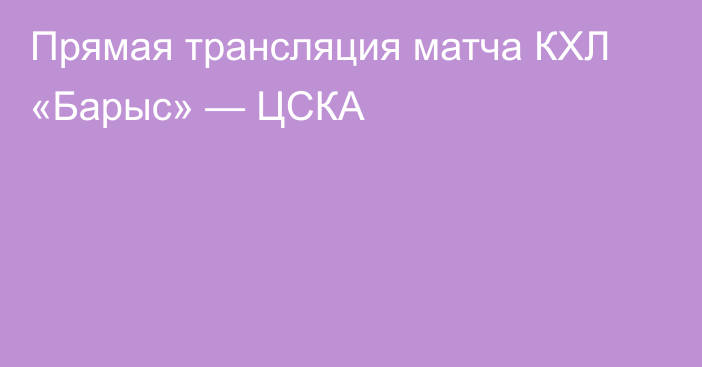 Прямая трансляция матча КХЛ «Барыс» — ЦСКА